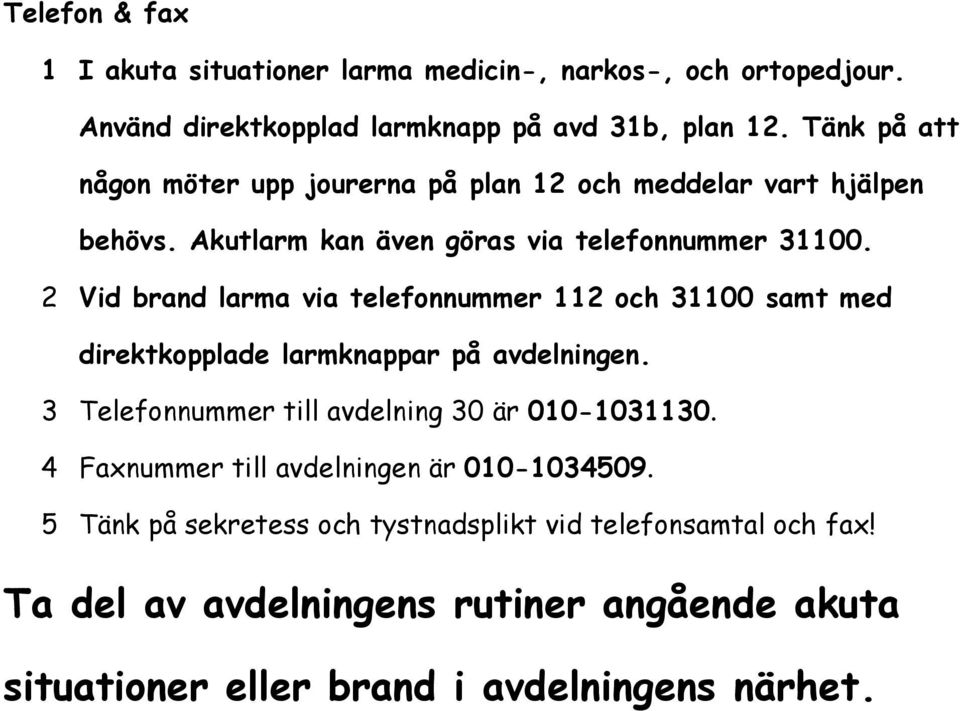 Telefon & fax

1 I akuta situationer larma medicin-, narkos-, och ortopedjour. Använd direktkopplad larmknapp på avd 31b, plan 12. Tänk på att någon möter upp jourerna på plan 12 och meddelar vart hjälpen behövs. Akutlarm kan även göras via telefonnummer 31100.

2 Vid brand larma via telefonnummer 112 och 31100 samt med direktkopplade larmknappar på avdelningen.

3 Telefonnummer till avdelning 30 är 010-1031130.

4 Faxnummer till avdelningen är 010-1034509.

5 Tänk på sekretess och tystnadsplikt vid telefonsamtal och fax!

Ta del av avdelningens rutiner angående akuta situationer eller brand i avdelningens närhet.